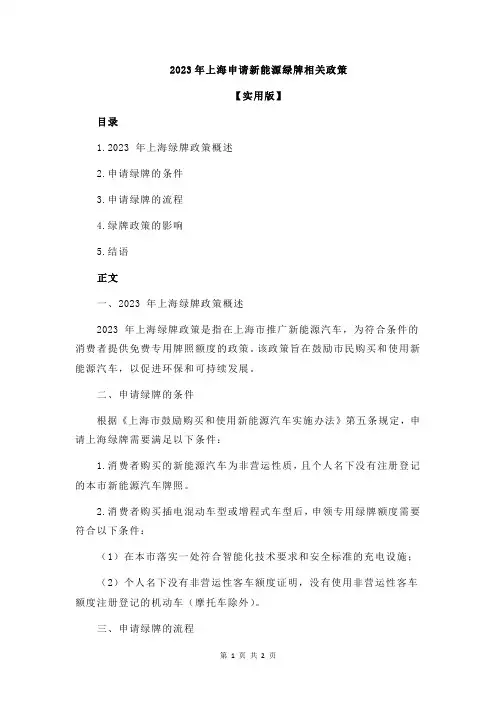 2023 年上海申请新能源绿牌相关政策

【实用版】

目录

1.2023 年上海绿牌政策概述

2.申请绿牌的条件

3.申请绿牌的流程

4.绿牌政策的影响

5.结语

正文

一、2023 年上海绿牌政策概述

2023 年上海绿牌政策是指在上海市推广新能源汽车，为符合条件的消费者提供免费专用牌照额度的政策。该政策旨在鼓励市民购买和使用新能源汽车，以促进环保和可持续发展。

二、申请绿牌的条件

根据《上海市鼓励购买和使用新能源汽车实施办法》第五条规定，申请上海绿牌需要满足以下条件：

1.消费者购买的新能源汽车为非营运性质，且个人名下没有注册登记的本市新能源汽车牌照。

2.消费者购买插电混动车型或增程式车型后，申领专用绿牌额度需要符合以下条件：

（1）在本市落实一处符合智能化技术要求和安全标准的充电设施；

（2）个人名下没有非营运性客车额度证明，没有使用非营运性客车额度注册登记的机动车（摩托车除外）。

三、申请绿牌的流程

第 1 页 共 2 页